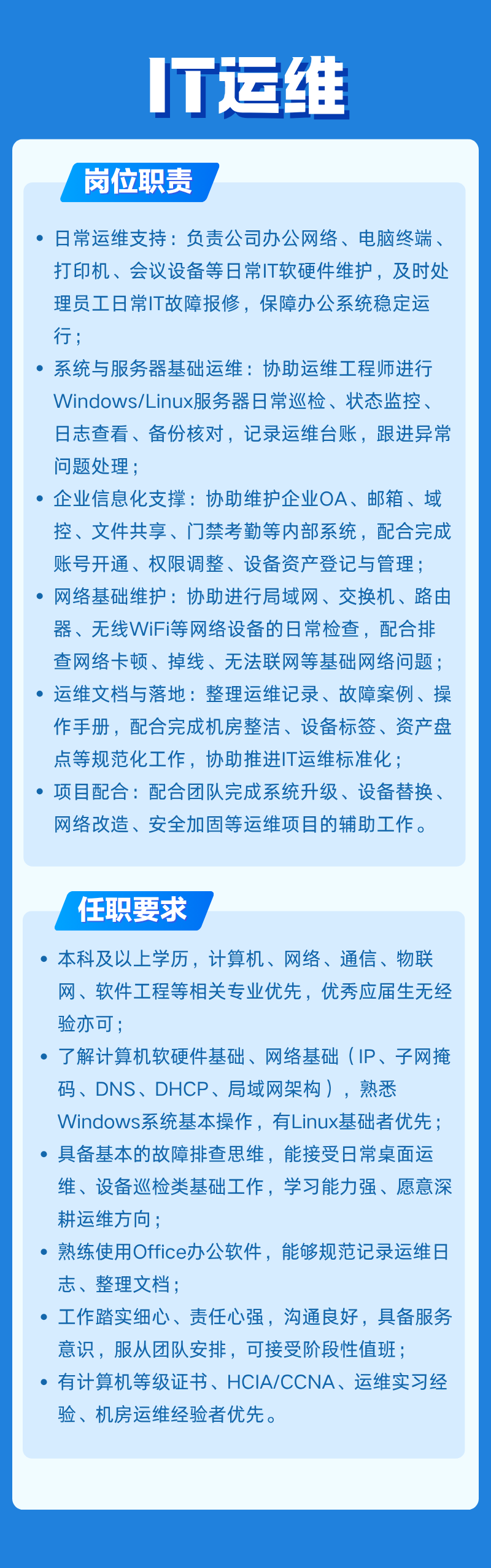 IT运维

岗位职责

• 日常运维支持：负责公司办公网络、电脑终端、打印机、会议设备等日常IT软硬件维护，及时处理员工日常IT故障报修，保障办公系统稳定运行；
• 系统与服务器基础运维：协助运维工程师进行Windows/Linux服务器日常巡检、状态监控、日志查看、备份核对，记录运维台账，跟进异常问题处理；
• 企业信息化支撑：协助维护企业OA、邮箱、域控、文件共享、门禁考勤等内部系统，配合完成账号开通、权限调整、设备资产登记与管理；
• 网络基础维护：协助进行局域网、交换机、路由器、无线WiFi等网络设备的日常检查，配合排查网络卡顿、掉线、无法联网等基础网络问题；
• 运维文档与落地：整理运维记录、故障案例、操作手册，配合完成机房整洁、设备标签、资产盘点等规范化工作，协助推进IT运维标准化；
• 项目配合：配合团队完成系统升级、设备替换、网络改造、安全加固等运维项目的辅助工作。

任职要求

• 本科及以上学历，计算机、网络、通信、物联网、软件工程等相关专业优先，优秀应届生无经验亦可；
• 了解计算机软硬件基础、网络基础（IP、子网掩码、DNS、DHCP、局域网架构），熟悉Windows系统基本操作，有Linux基础者优先；
• 具备基本的故障排查思维，能接受日常桌面运维、设备巡检类基础工作，学习能力强、愿意深耕运维方向；
• 熟练使用Office办公软件，能够规范记录运维日志、整理文档；
• 工作踏实细心、责任心强，沟通良好，具备服务意识，服从团队安排，可接受阶段性值班；
• 有计算机等级证书、HCIA/CCNA、运维实习经验、机房运维经验者优先。